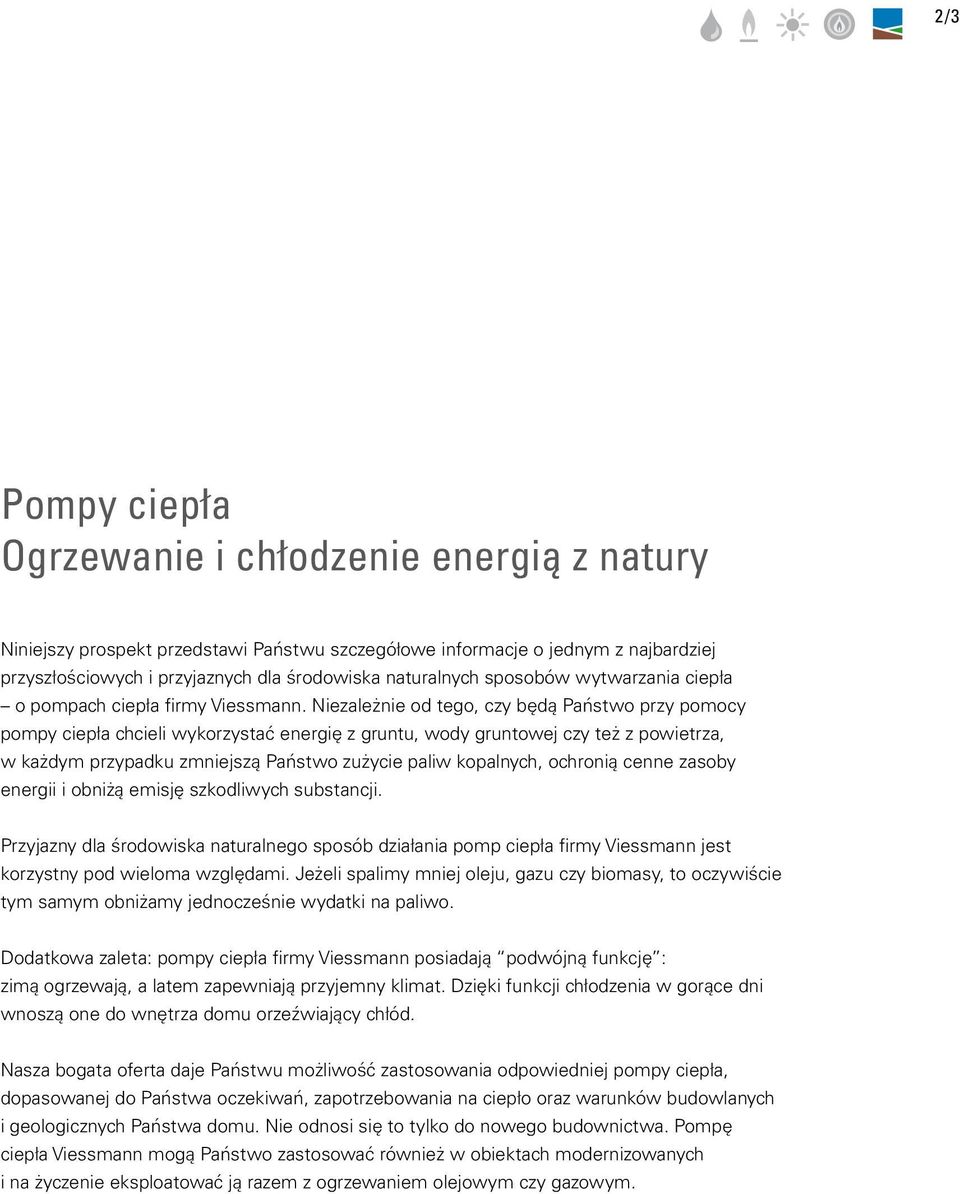 2/3

Pompy ciepła
Ogrzewanie i chłodzenie energią z natury

Niniejszy prospekt przedstawi Państwu szczegółowe informacje o jednym z najbardziej przyszłościowych i przyjaznych dla środowiska naturalnych sposobów wytwarzania ciepła – o pompach ciepła firmy Viessmann. Niezależnie od tego, czy będą Państwo przy pomocy pompy ciepła chcieli wykorzystać energię z gruntu, wody gruntowej czy też z powietrza, w każdym przypadku zmniejszą Państwo zużycie paliw kopalnych, ochronią cenne zasoby energii i obniżą emisję szkodliwych substancji.

Przyjazny dla środowiska naturalnego sposób działania pomp ciepła firmy Viessmann jest korzystny pod wieloma względami. Jeżeli spalimy mniej oleju, gazu czy biomasy, to oczywiście tym samym obniżamy jednocześnie wydatki na paliwo.

Dodatkowa zaleta: pompy ciepła firmy Viessmann posiadają "podwójną funkcję": zimą ogrzewają, a latem zapewniają przyjemny klimat. Dzięki funkcji chłodzenia w gorące dni wnoszą one do wnętrza domu orzeźwiający chłód.

Nasza bogata oferta daje Państwu możliwość zastosowania odpowiedniej pompy ciepła, dopasowanej do Państwa oczekiwań, zapotrzebowania na ciepło oraz warunków budowlanych i geologicznych Państwa domu. Nie odnosi się to tylko do nowego budownictwa. Pompę ciepła Viessmann mogą Państwo zastosować również w obiektach modernizowanych i na życzenie eksploatować ją razem z ogrzewaniem olejowym czy gazowym.